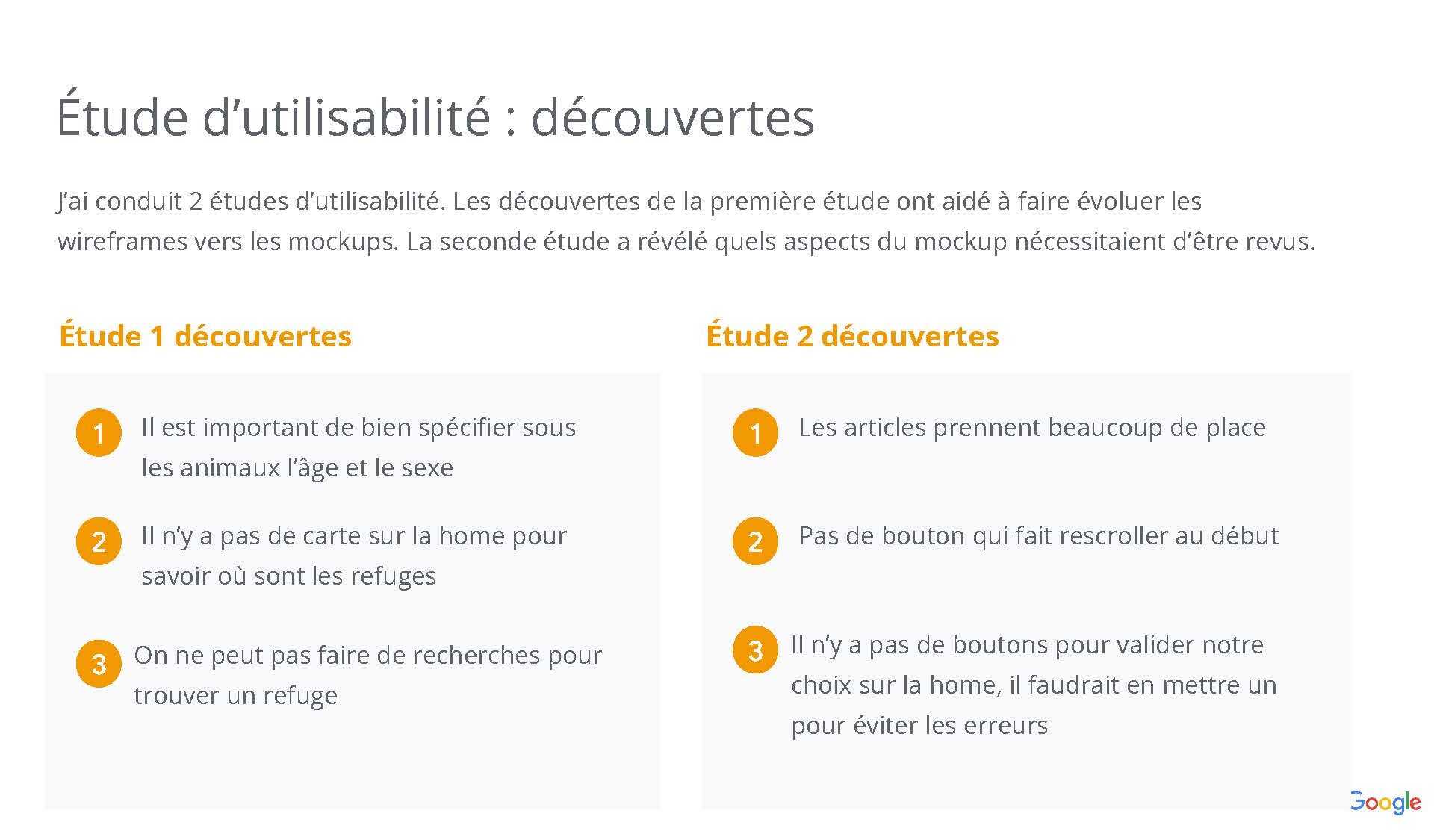 Étude d’utilisabilité : découvertes

J’ai conduit 2 études d’utilisabilité. Les découvertes de la première étude ont aidé à faire évoluer les wireframes vers les mockups. La seconde étude a révélé quels aspects du mockup nécessitaient d’être revus.

Étude 1 découvertes

1 Il est important de bien spécifier sous les animaux l’âge et le sexe

2 Il n’y a pas de carte sur la home pour savoir où sont les refuges

3 On ne peut pas faire de recherches pour trouver un refuge

Étude 2 découvertes

1 Les articles prennent beaucoup de place

2 Pas de bouton qui fait rescroller au début

3 Il n’y a pas de boutons pour valider notre choix sur la home, il faudrait en mettre un pour éviter les erreurs

Google